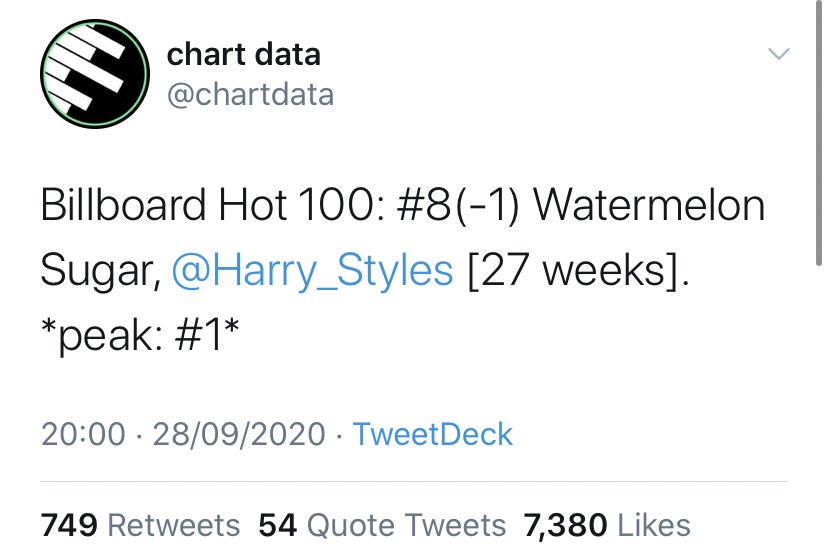 chart data
@chartdata

Billboard Hot 100: #8(-1) Watermelon Sugar, @Harry_Styles [27 weeks]. *peak: #1*

20:00 · 28/09/2020 · TweetDeck

749 Retweets 54 Quote Tweets 7,380 Likes